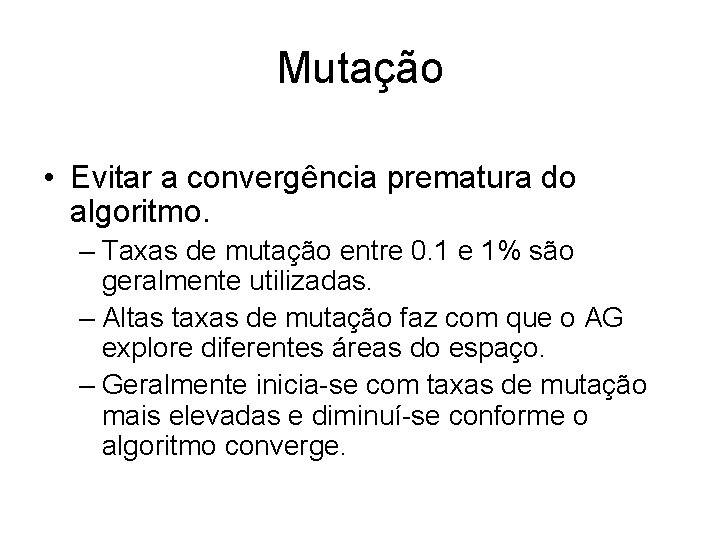 Mutação

• Evitar a convergência prematura do algoritmo.

– Taxas de mutação entre 0.1 e 1% são geralmente utilizadas.

– Altas taxas de mutação faz com que o AG explore diferentes áreas do espaço.

– Geralmente inicia-se com taxas de mutação mais elevadas e diminuí-se conforme o algoritmo converge.